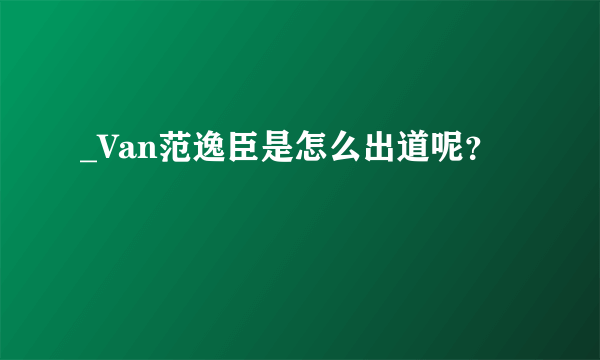 _Van范逸臣是怎么出道呢？